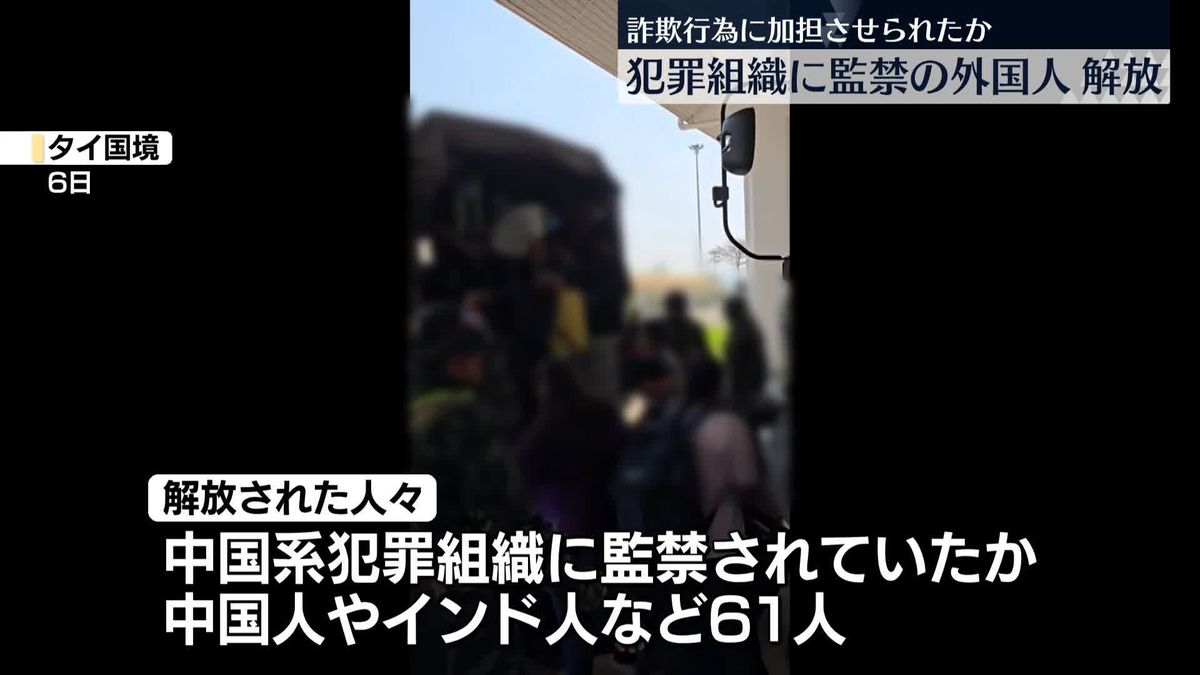 詐欺行為に加担させられたか
犯罪組織に監禁の外国人 解放

タイ国境
6日

解放された人々
中国系犯罪組織に監禁されていたか
中国人やインド人など61人